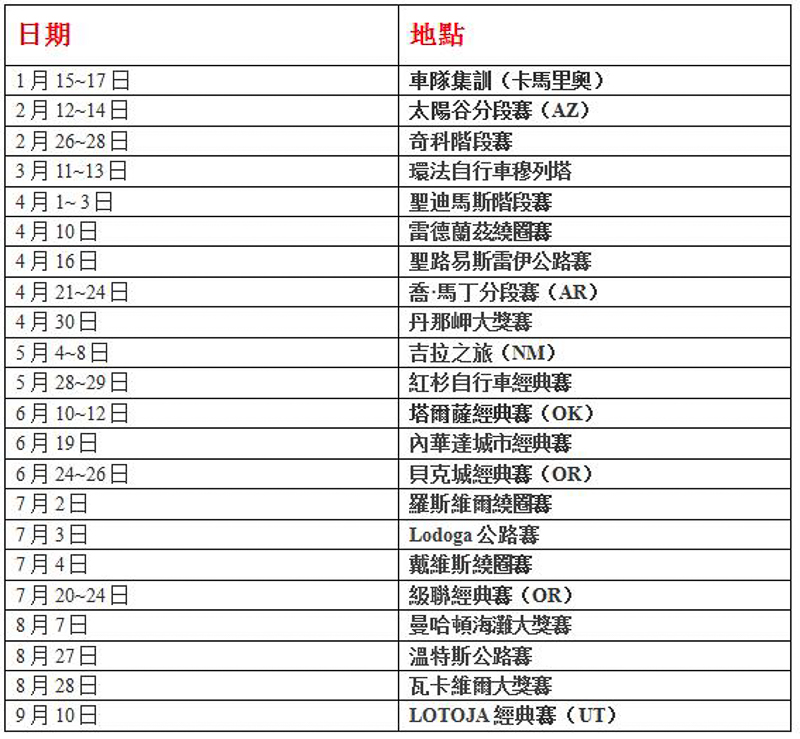 | 日期 | 地點 |
|---|---|
| 1月15~17日 | 車隊集訓（卡馬里奧） |
| 2月12~14日 | 太陽谷分段賽（AZ） |
| 2月26~28日 | 奇科階段賽 |
| 3月11~13日 | 環法自行車穆列塔 |
| 4月1~3日 | 聖迪馬斯階段賽 |
| 4月10日 | 雷德蘭茲繞圈賽 |
| 4月16日 | 聖路易斯雷伊公路賽 |
| 4月21~24日 | 喬·馬丁分段賽（AR） |
| 4月30日 | 丹那岬大獎賽 |
| 5月4~8日 | 吉拉之旅（NM） |
| 5月28~29日 | 紅杉自行車經典賽 |
| 6月10~12日 | 塔爾薩經典賽（OK） |
| 6月19日 | 內華達城市經典賽 |
| 6月24~26日 | 貝克城經典賽（OR） |
| 7月2日 | 羅斯維爾繞圈賽 |
| 7月3日 | Lodoga公路賽 |
| 7月4日 | 戴維斯繞圈賽 |
| 7月20~24日 | 級聯經典賽（OR） |
| 8月7日 | 曼哈頓海灘大獎賽 |
| 8月27日 | 溫特斯公路賽 |
| 8月28日 | 瓦卡維爾大獎賽 |
| 9月10日 | LOTOJA經典賽（UT） |